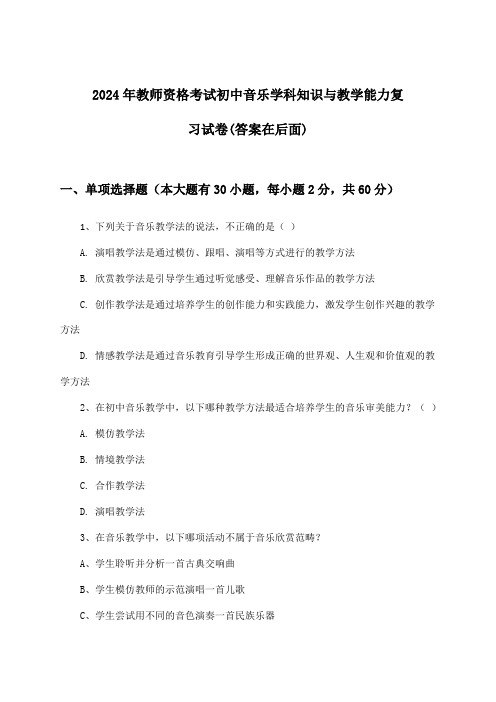 2024年教师资格考试初中音乐学科知识与教学能力复习试卷(答案在后面)

一、单项选择题（本大题有30小题，每小题2分，共60分）

1、下列关于音乐教学法的说法，不正确的是（ ）

A. 演唱教学法是通过模仿、跟唱、演唱等方式进行的教学方法

B. 欣赏教学法是引导学生通过听觉感受、理解音乐作品的教学方法

C. 创作教学法是通过培养学生的创作能力和实践能力，激发学生创作兴趣的教学方法

D. 情感教学法是通过音乐教育引导学生形成正确的世界观、人生观和价值观的教学方法

2、在初中音乐教学中，以下哪种教学方法最适合培养学生的音乐审美能力？（ ）

A. 模仿教学法

B. 情境教学法

C. 合作教学法

D. 演唱教学法

3、在音乐教学中，以下哪项活动不属于音乐欣赏范畴？

A、学生聆听并分析一首古典交响曲

B、学生模仿教师的示范演唱一首儿歌

C、学生尝试用不同的音色演奏一首民族乐器